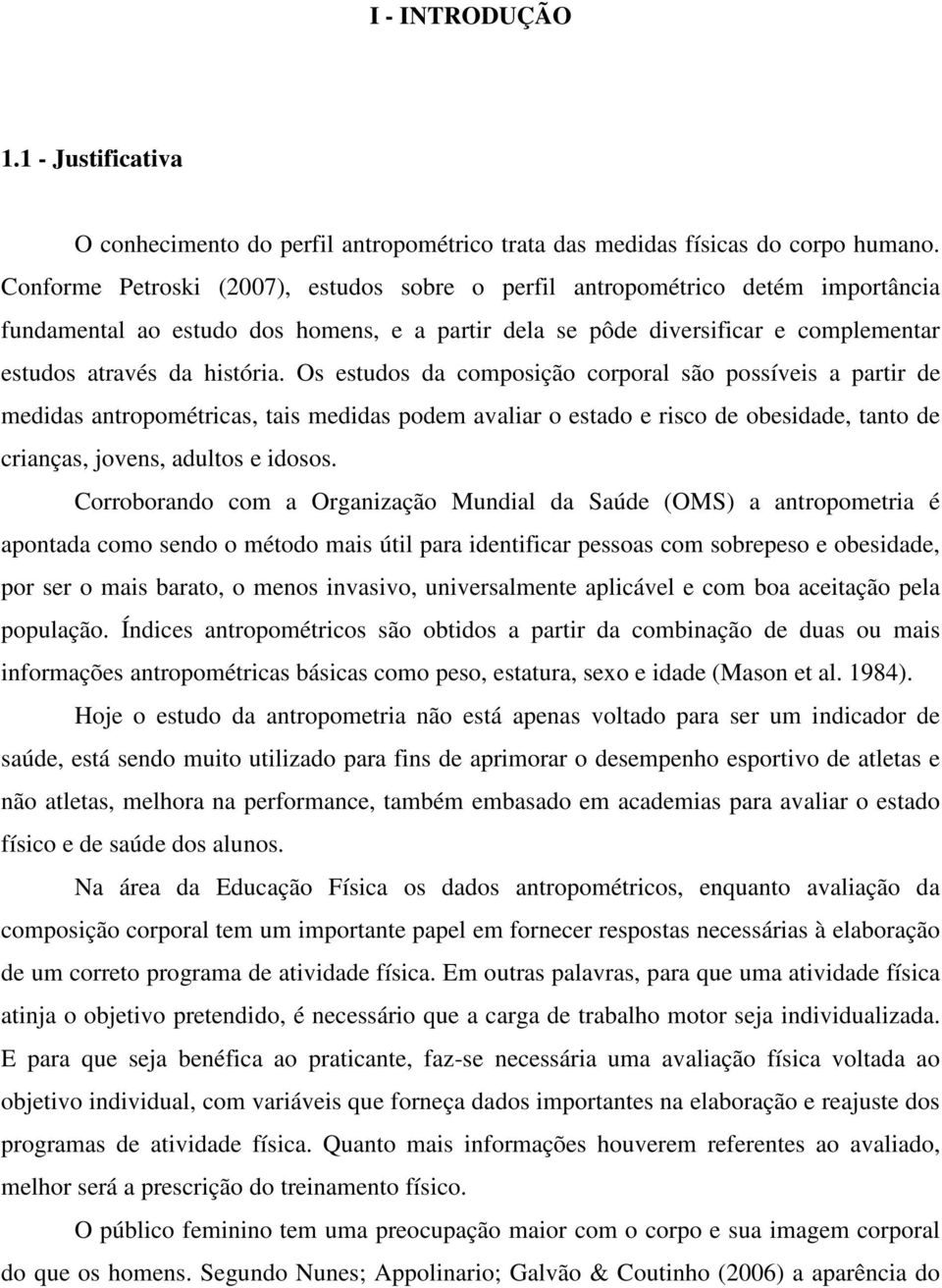 I - INTRODUÇÃO

1.1 - Justificativa

O conhecimento do perfil antropométrico trata das medidas físicas do corpo humano. Conforme Petroski (2007), estudos sobre o perfil antropométrico detém importância fundamental ao estudo dos homens, e a partir dela se pôde diversificar e complementar estudos através da história. Os estudos da composição corporal são possíveis a partir de medidas antropométricas, tais medidas podem avaliar o estado e risco de obesidade, tanto de crianças, jovens, adultos e idosos.

Corroborando com a Organização Mundial da Saúde (OMS) a antropometria é apontada como sendo o método mais útil para identificar pessoas com sobrepeso e obesidade, por ser o mais barato, o menos invasivo, universalmente aplicável e com boa aceitação pela população. Índices antropométricos são obtidos a partir da combinação de duas ou mais informações antropométricas básicas como peso, estatura, sexo e idade (Mason et al. 1984).

Hoje o estudo da antropometria não está apenas voltado para ser um indicador de saúde, está sendo muito utilizado para fins de aprimorar o desempenho esportivo de atletas e não atletas, melhora na performance, também embasado em academias para avaliar o estado físico e de saúde dos alunos.

Na área da Educação Física os dados antropométricos, enquanto avaliação da composição corporal tem um importante papel em fornecer respostas necessárias à elaboração de um correto programa de atividade física. Em outras palavras, para que uma atividade física atinja o objetivo pretendido, é necessário que a carga de trabalho motor seja individualizada. E para que seja benéfica ao praticante, faz-se necessária uma avaliação física voltada ao objetivo individual, com variáveis que forneça dados importantes na elaboração e reajuste dos programas de atividade física. Quanto mais informações houverem referentes ao avaliado, melhor será a prescrição do treinamento físico.

O público feminino tem uma preocupação maior com o corpo e sua imagem corporal do que os homens. Segundo Nunes; Appolinario; Galvão & Coutinho (2006) a aparência do